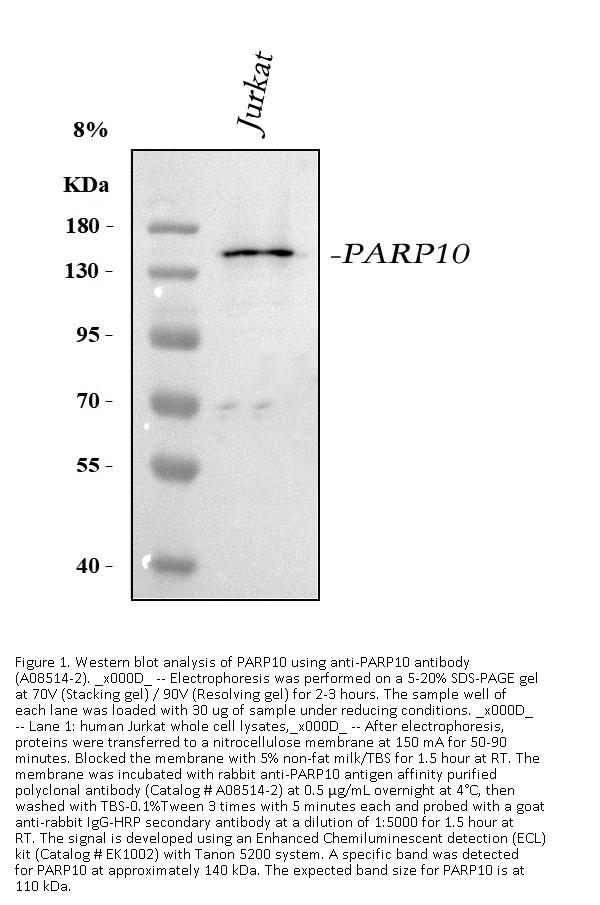 Jurkat

8%

KDa

180 -

130 -

95 -

70 -

55 -

40 -

-PARP10

Figure 1. Western blot analysis of PARP10 using anti-PARP10 antibody (A08514-2). _x000D_ -- Electrophoresis was performed on a 5-20% SDS-PAGE gel at 70V (Stacking gel) / 90V (Resolving gel) for 2-3 hours. The sample well of each lane was loaded with 30 ug of sample under reducing conditions. _x000D_ -- Lane 1: human Jurkat whole cell lysates,_x000D_ -- After electrophoresis, proteins were transferred to a nitrocellulose membrane at 150 mA for 50-90 minutes. Blocked the membrane with 5% non-fat milk/TBS for 1.5 hour at RT. The membrane was incubated with rabbit anti-PARP10 antigen affinity purified polyclonal antibody (Catalog # A08514-2) at 0.5 μg/mL overnight at 4°C, then washed with TBS-0.1%Tween 3 times with 5 minutes each and probed with a goat anti-rabbit IgG-HRP secondary antibody at a dilution of 1:5000 for 1.5 hour at RT. The signal is developed using an Enhanced Chemiluminescent detection (ECL) kit (Catalog # EK1002) with Tanon 5200 system. A specific band was detected for PARP10 at approximately 140 kDa. The expected band size for PARP10 is at 110 kDa.